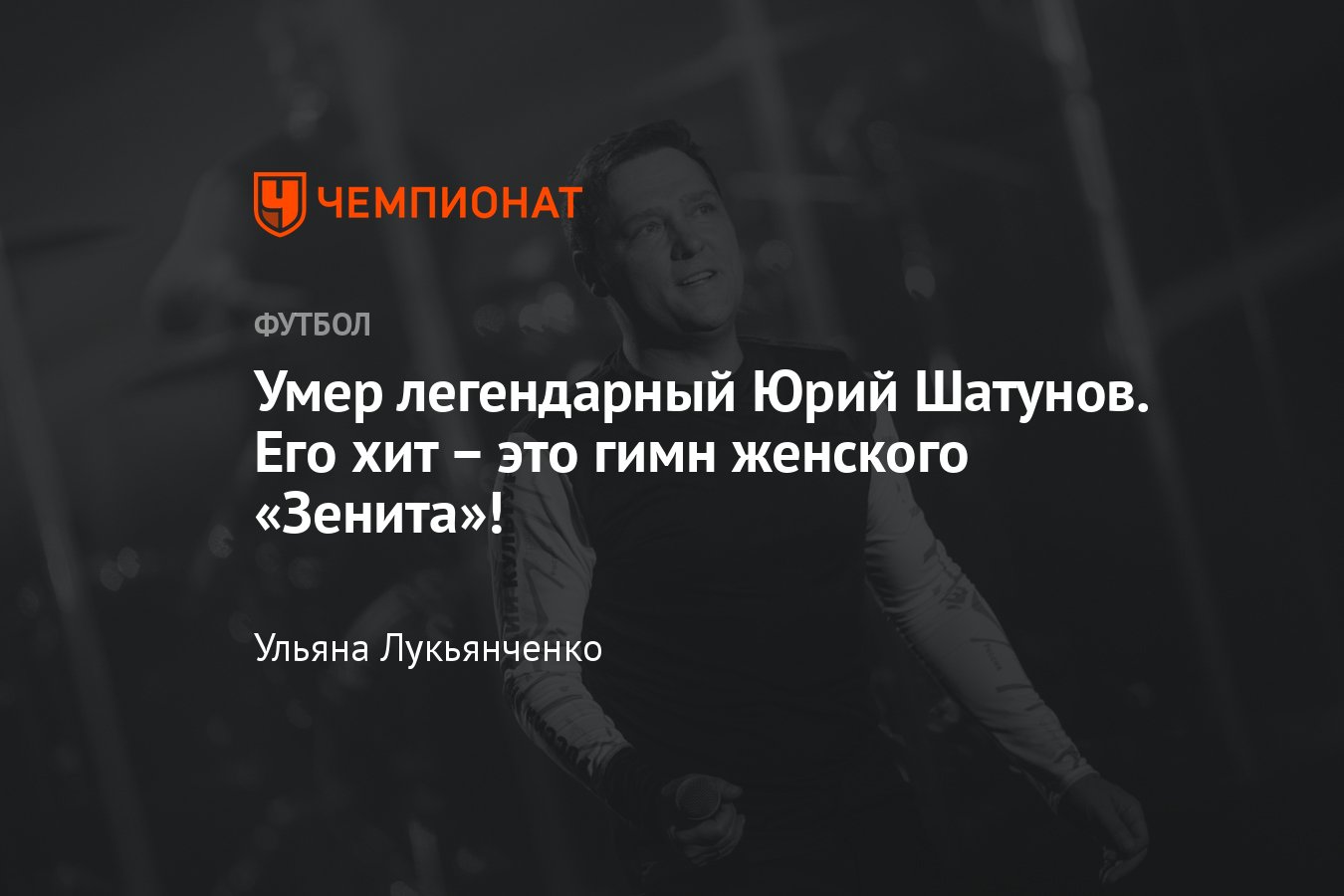 ЧЕМПИОНАТ

ФУТБОЛ

Умер легендарный Юрий Шатунов. Его хит – это гимн женского «Зенита»!

Ульяна Лукьянченко